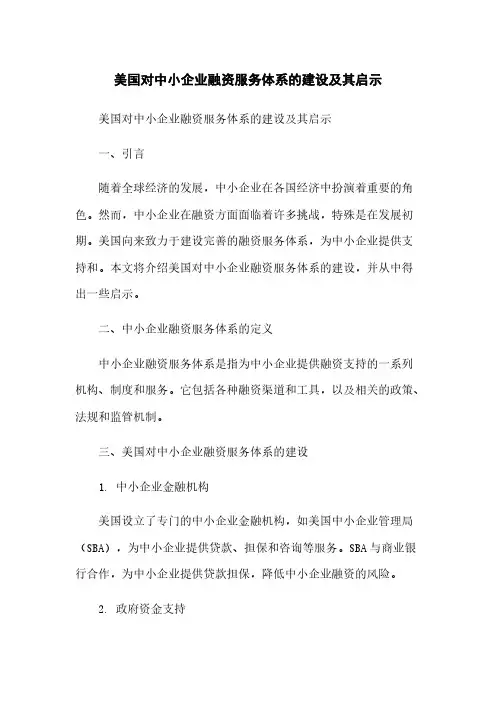 美国对中小企业融资服务体系的建设及其启示

美国对中小企业融资服务体系的建设及其启示

一、引言

随着全球经济的发展，中小企业在各国经济中扮演着重要的角色。然而，中小企业在融资方面面临着许多挑战，特殊是在发展初期。美国向来致力于建设完善的融资服务体系，为中小企业提供支持和。本文将介绍美国对中小企业融资服务体系的建设，并从中得出一些启示。

二、中小企业融资服务体系的定义

中小企业融资服务体系是指为中小企业提供融资支持的一系列机构、制度和服务。它包括各种融资渠道和工具，以及相关的政策、法规和监管机制。

三、美国对中小企业融资服务体系的建设

1. 中小企业金融机构

美国设立了专门的中小企业金融机构，如美国中小企业管理局（SBA），为中小企业提供贷款、担保和咨询等服务。SBA与商业银行合作，为中小企业提供贷款担保，降低中小企业融资的风险。

2. 政府资金支持